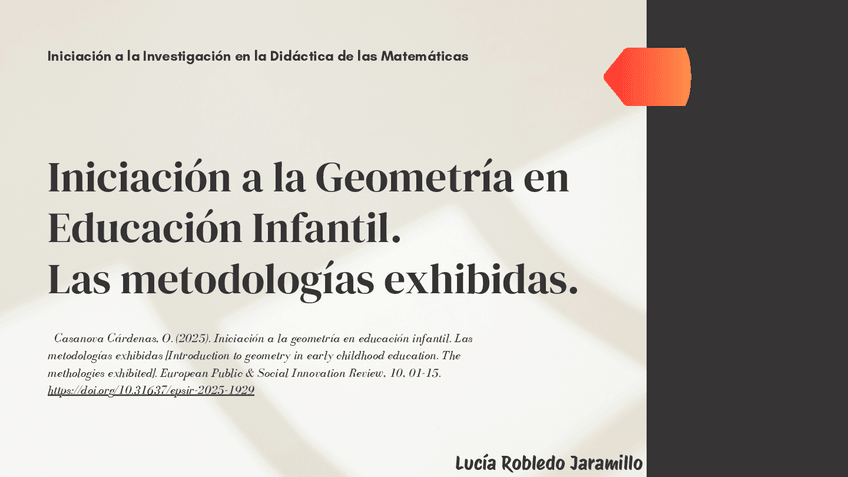 Iniciación a la Investigación en la Didáctica de las Matemáticas

Iniciación a la Geometría en Educación Infantil.
Las metodologías exhibidas.

Casanova Cárdenas, O. (2025). Iniciación a la geometría en educación infantil. Las metodologías exhibidas [Introduction to geometry in early childhood education. The methologies exhibited]. European Public & Social Innovation Review, 10, 01-15. https://doi.org/10.31637/epsir-2025-1929

Lucía Robledo Jaramillo